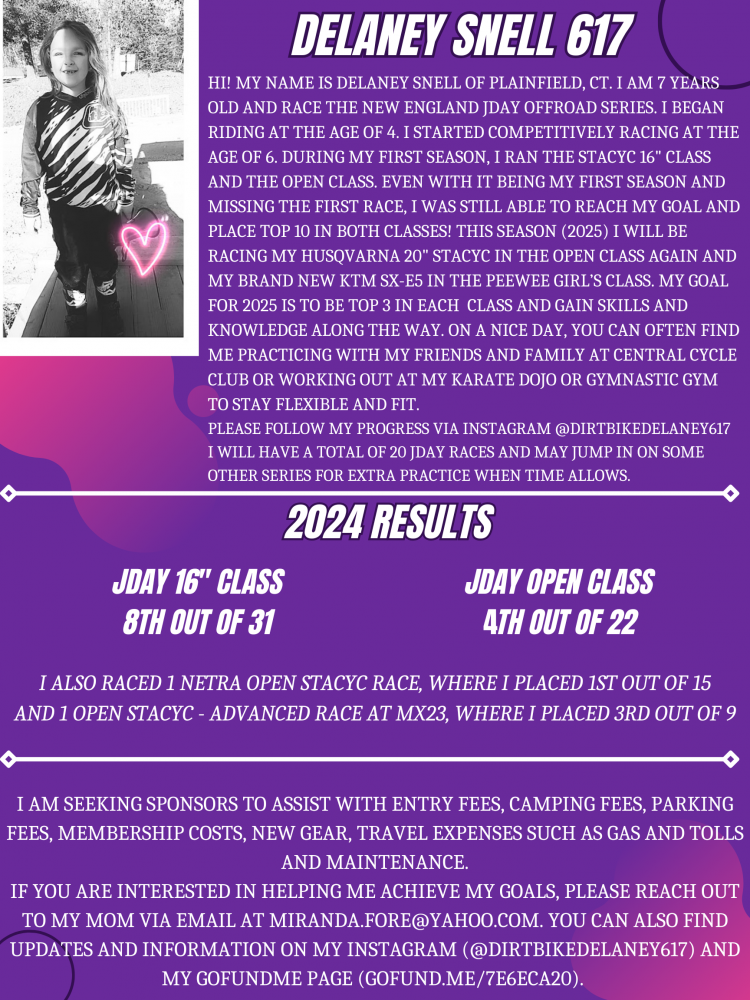 DELANEY SNELL 617

HI! MY NAME IS DELANEY SNELL OF PLAINFIELD, CT. I AM 7 YEARS OLD AND RACE THE NEW ENGLAND JDAY OFFROAD SERIES. I BEGAN RIDING AT THE AGE OF 4. I STARTED COMPETITIVELY RACING AT THE AGE OF 6. DURING MY FIRST SEASON, I RAN THE STACYC 16" CLASS AND THE OPEN CLASS. EVEN WITH IT BEING MY FIRST SEASON AND MISSING THE FIRST RACE, I WAS STILL ABLE TO REACH MY GOAL AND PLACE TOP 10 IN BOTH CLASSES! THIS SEASON (2025) I WILL BE RACING MY HUSQVARNA 20" STACYC IN THE OPEN CLASS AGAIN AND MY BRAND NEW KTM SX-E5 IN THE PEEWEE GIRL'S CLASS. MY GOAL FOR 2025 IS TO BE TOP 3 IN EACH CLASS AND GAIN SKILLS AND KNOWLEDGE ALONG THE WAY. ON A NICE DAY, YOU CAN OFTEN FIND ME PRACTICING WITH MY FRIENDS AND FAMILY AT CENTRAL CYCLE CLUB OR WORKING OUT AT MY KARATE DOJO OR GYMNASTIC GYM TO STAY FLEXIBLE AND FIT.
PLEASE FOLLOW MY PROGRESS VIA INSTAGRAM @DIRTBIKEDELANEY617
I WILL HAVE A TOTAL OF 20 JDAY RACES AND MAY JUMP IN ON SOME OTHER SERIES FOR EXTRA PRACTICE WHEN TIME ALLOWS.

2024 RESULTS

JDAY 16" CLASS
8TH OUT OF 31

JDAY OPEN CLASS
4TH OUT OF 22

I ALSO RACED 1 NETRA OPEN STACYC RACE, WHERE I PLACED 1ST OUT OF 15 AND 1 OPEN STACYC - ADVANCED RACE AT MX23, WHERE I PLACED 3RD OUT OF 9

I AM SEEKING SPONSORS TO ASSIST WITH ENTRY FEES, CAMPING FEES, PARKING FEES, MEMBERSHIP COSTS, NEW GEAR, TRAVEL EXPENSES SUCH AS GAS AND TOLLS AND MAINTENANCE.
IF YOU ARE INTERESTED IN HELPING ME ACHIEVE MY GOALS, PLEASE REACH OUT TO MY MOM VIA EMAIL AT MIRANDA.FORE@YAHOO.COM. YOU CAN ALSO FIND UPDATES AND INFORMATION ON MY INSTAGRAM (@DIRTBIKEDELANEY617) AND MY GOFUNDME PAGE (GOFUND.ME/7E6ECA20).